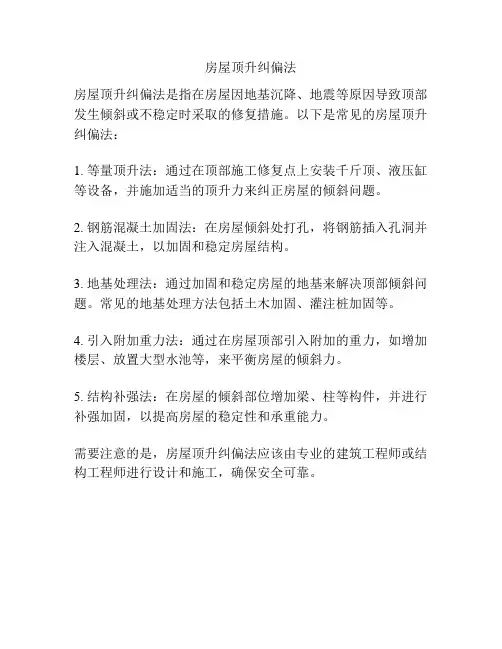 房屋顶升纠偏法

房屋顶升纠偏法是指在房屋因地基沉降、地震等原因导致顶部发生倾斜或不稳定时采取的修复措施。以下是常见的房屋顶升纠偏法：

1. 等量顶升法：通过在顶部施工修复点上安装千斤顶、液压缸等设备，并施加适当的顶升力来纠正房屋的倾斜问题。

2. 钢筋混凝土加固法：在房屋倾斜处打孔，将钢筋插入孔洞并注入混凝土，以加固和稳定房屋结构。

3. 地基处理法：通过加固和稳定房屋的地基来解决顶部倾斜问题。常见的地基处理方法包括土木加固、灌注桩加固等。

4. 引入附加重力法：通过在房屋顶部引入附加的重力，如增加楼层、放置大型水池等，来平衡房屋的倾斜力。

5. 结构补强法：在房屋的倾斜部位增加梁、柱等构件，并进行补强加固，以提高房屋的稳定性和承重能力。

需要注意的是，房屋顶升纠偏法应该由专业的建筑工程师或结构工程师进行设计和施工，确保安全可靠。